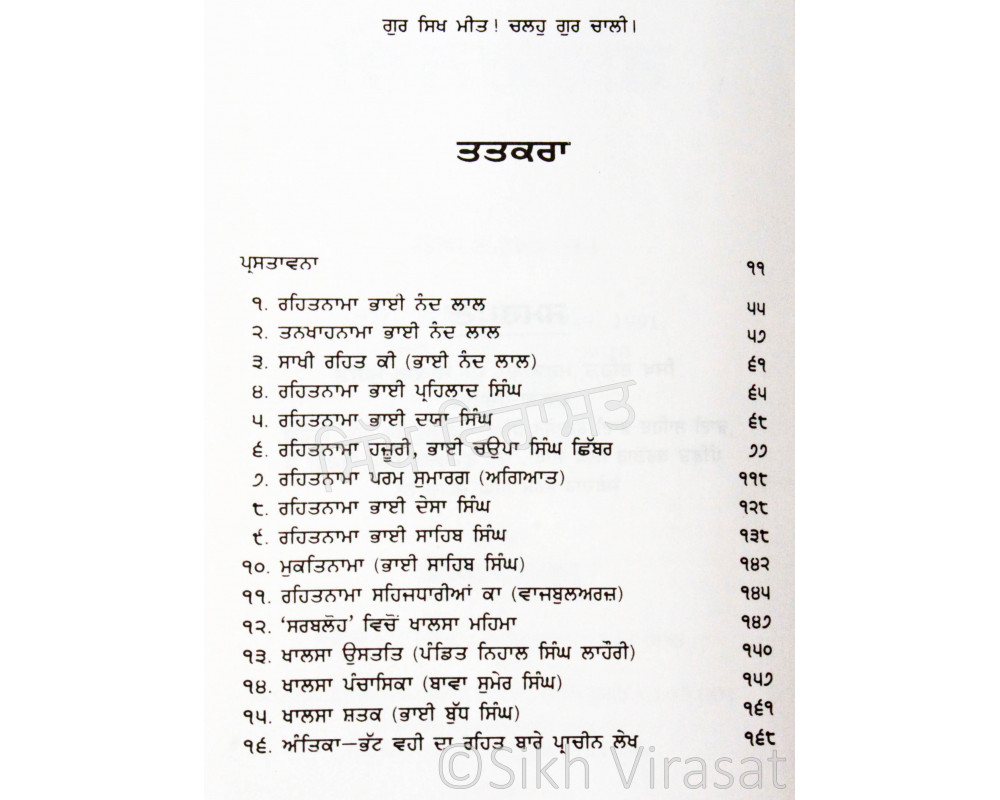 ਗੁਰ ਸਿਖ ਮੀਤ ! ਚਲਹੁ ਗੁਰ ਚਾਲੀ।

ਤਤਕਰਾ

| | |
|---|---|
| ਪ੍ਰਸਤਾਵਨਾ | ੧੧ |
| ੧. ਰਹਿਤਨਾਮਾ ਭਾਈ ਨੰਦ ਲਾਲ | ੫੫ |
| ੨. ਤਨਖਾਹਨਾਮਾ ਭਾਈ ਨੰਦ ਲਾਲ | ੫੭ |
| ੩. ਸਾਖੀ ਰਹਿਤ ਕੀ (ਭਾਈ ਨੰਦ ਲਾਲ) | ੬੧ |
| ੪. ਰਹਿਤਨਾਮਾ ਭਾਈ ਪ੍ਰਹਿਲਾਦ ਸਿੰਘ | ੬੫ |
| ੫. ਰਹਿਤਨਾਮਾ ਭਾਈ ਦਯਾ ਸਿੰਘ | ੬੮ |
| ੬. ਰਹਿਤਨਾਮਾ ਹਜ਼ੂਰੀ, ਭਾਈ ਚਉਪਾ ਸਿੰਘ ਛਿੱਬਰ | ੭੭ |
| ੭. ਰਹਿਤਨਾਮਾ ਪਰਮ ਸੁਮਾਰਗ (ਅਗਿਆਤ) | ੧੧੮ |
| ੮. ਰਹਿਤਨਾਮਾ ਭਾਈ ਦੇਸਾ ਸਿੰਘ | ੧੨੮ |
| ੯. ਰਹਿਤਨਾਮਾ ਭਾਈ ਸਾਹਿਬ ਸਿੰਘ | ੧੩੮ |
| ੧੦. ਮੁਕਤਿਨਾਮਾ (ਭਾਈ ਸਾਹਿਬ ਸਿੰਘ) | ੧੪੨ |
| ੧੧. ਰਹਿਤਨਾਮਾ ਸਹਿਜਧਾਰੀਆਂ ਕਾ (ਵਾਜਬੁਲਅਰਜ਼) | ੧੪੫ |
| ੧੨. 'ਸਰਬਲੋਹ' ਵਿਚੋਂ ਖਾਲਸਾ ਮਹਿਮਾ | ੧੪੭ |
| ੧੩. ਖਾਲਸਾ ਉਸਤਤਿ (ਪੰਡਿਤ ਨਿਹਾਲ ਸਿੰਘ ਲਾਹੌਰੀ) | ੧੫੦ |
| ੧੪. ਖਾਲਸਾ ਪੰਚਾਸਿਕਾ (ਬਾਵਾ ਸੁਮੇਰ ਸਿੰਘ) | ੧੫੭ |
| ੧੫. ਖਾਲਸਾ ਸ਼ਤਕ (ਭਾਈ ਬੁੱਧ ਸਿੰਘ) | ੧੬੧ |
| ੧੬. ਅੰਤਿਕਾ—ਭੱਟ ਵਹੀ ਦਾ ਰਹਿਤ ਬਾਰੇ ਪ੍ਰਾਚੀਨ ਲੇਖ | ੧੬੮ |

©Sikh Virasat